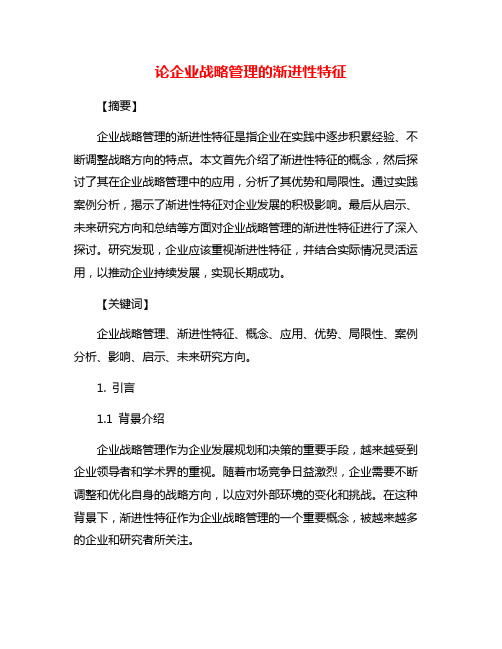 论企业战略管理的渐进性特征

【摘要】

企业战略管理的渐进性特征是指企业在实践中逐步积累经验、不断调整战略方向的特点。本文首先介绍了渐进性特征的概念，然后探讨了其在企业战略管理中的应用，分析了其优势和局限性。通过实践案例分析，揭示了渐进性特征对企业发展的积极影响。最后从启示、未来研究方向和总结等方面对企业战略管理的渐进性特征进行了深入探讨。研究发现，企业应该重视渐进性特征，并结合实际情况灵活运用，以推动企业持续发展，实现长期成功。

【关键词】

企业战略管理、渐进性特征、概念、应用、优势、局限性、案例分析、影响、启示、未来研究方向。

1. 引言

1.1 背景介绍

企业战略管理作为企业发展规划和决策的重要手段，越来越受到企业领导者和学术界的重视。随着市场竞争日益激烈，企业需要不断调整和优化自身的战略方向，以应对外部环境的变化和挑战。在这种背景下，渐进性特征作为企业战略管理的一个重要概念，被越来越多的企业和研究者所关注。